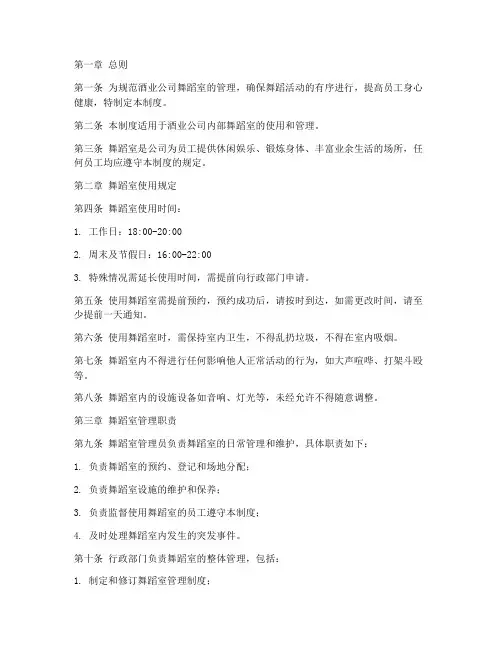 第一章 总则

第一条 为规范酒业公司舞蹈室的管理，确保舞蹈活动的有序进行，提高员工身心健康，特制定本制度。

第二条 本制度适用于酒业公司内部舞蹈室的使用和管理。

第三条 舞蹈室是公司为员工提供休闲娱乐、锻炼身体、丰富业余生活的场所，任何员工均应遵守本制度的规定。

第二章 舞蹈室使用规定

第四条 舞蹈室使用时间：

1. 工作日：18:00-20:00

2. 周末及节假日：16:00-22:00

3. 特殊情况需延长使用时间，需提前向行政部门申请。

第五条 使用舞蹈室需提前预约，预约成功后，请按时到达，如需更改时间，请至少提前一天通知。

第六条 使用舞蹈室时，需保持室内卫生，不得乱扔垃圾，不得在室内吸烟。

第七条 舞蹈室内不得进行任何影响他人正常活动的行为，如大声喧哗、打架斗殴等。

第八条 舞蹈室内的设施设备如音响、灯光等，未经允许不得随意调整。

第三章 舞蹈室管理职责

第九条 舞蹈室管理员负责舞蹈室的日常管理和维护，具体职责如下：

1. 负责舞蹈室的预约、登记和场地分配；

2. 负责舞蹈室设施的维护和保养；

3. 负责监督使用舞蹈室的员工遵守本制度；

4. 及时处理舞蹈室内发生的突发事件。

第十条 行政部门负责舞蹈室的整体管理，包括：

1. 制定和修订舞蹈室管理制度；